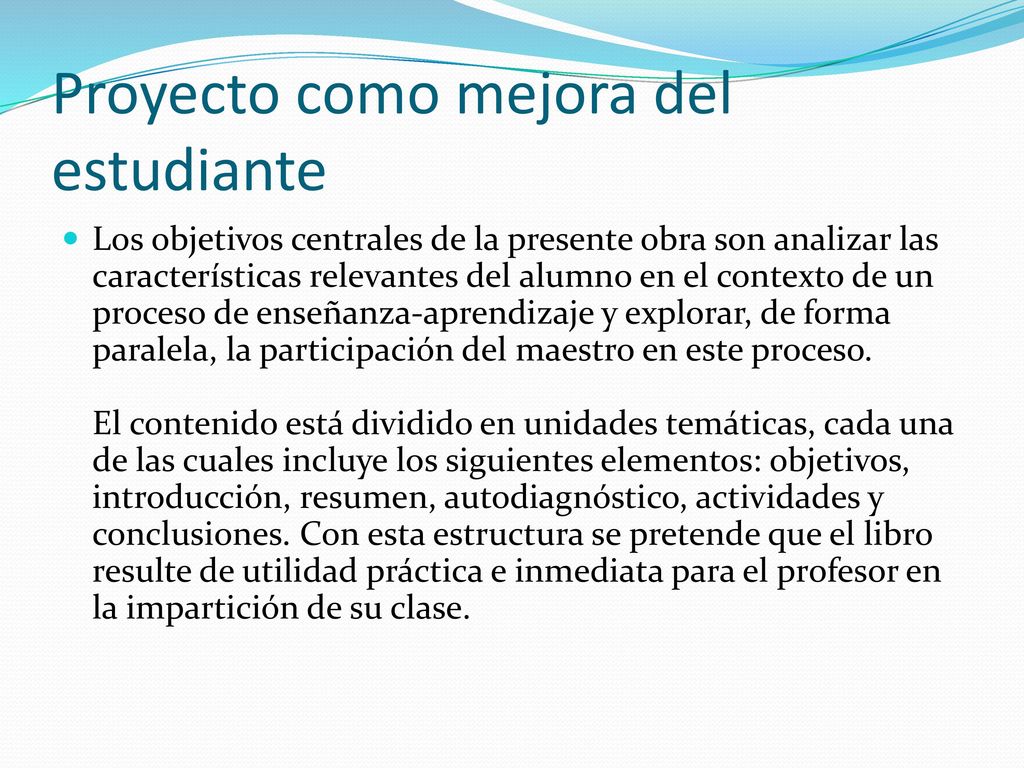 Proyecto como mejora del estudiante

Los objetivos centrales de la presente obra son analizar las características relevantes del alumno en el contexto de un proceso de enseñanza-aprendizaje y explorar, de forma paralela, la participación del maestro en este proceso.

El contenido está dividido en unidades temáticas, cada una de las cuales incluye los siguientes elementos: objetivos, introducción, resumen, autodiagnóstico, actividades y conclusiones. Con esta estructura se pretende que el libro resulte de utilidad práctica e inmediata para el profesor en la impartición de su clase.